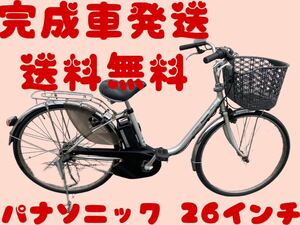 完成車発送
送料無料

パナソニック 26インチ